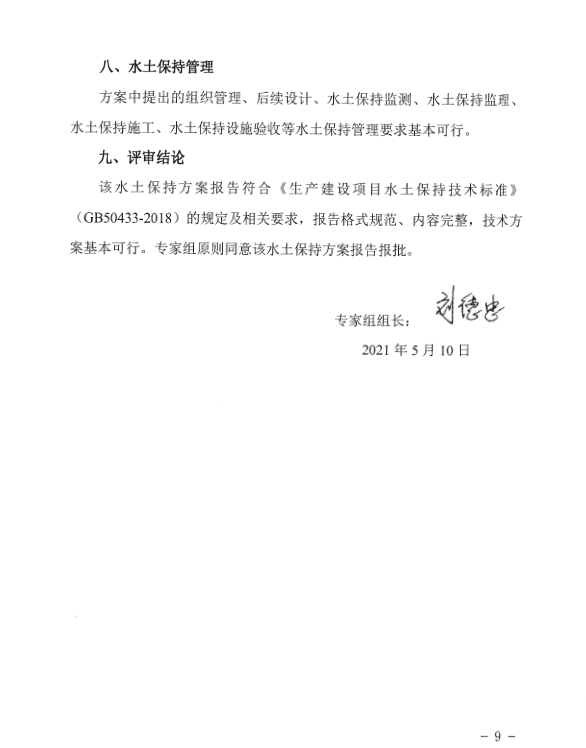 八、水土保持管理

方案中提出的组织管理、后续设计、水土保持监测、水土保持监理、水土保持施工、水土保持设施验收等水土保持管理要求基本可行。

九、评审结论

该水土保持方案报告符合《生产建设项目水土保持技术标准》（GB50433-2018）的规定及相关要求，报告格式规范、内容完整，技术方案基本可行。专家组原则同意该水土保持方案报告报批。

专家组组长：刘德忠

2021 年 5 月 10 日

－ 9 －